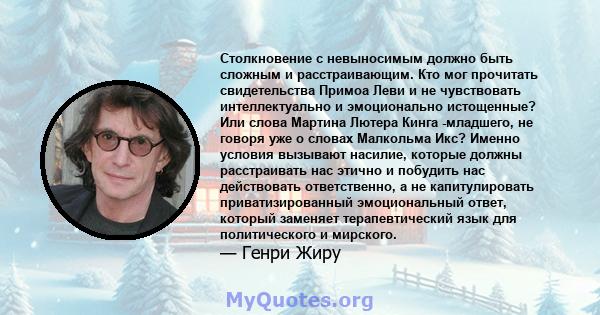 Столкновение с невыносимым должно быть сложным и расстраивающим. Кто мог прочитать свидетельства Примоа Леви и не чувствовать интеллектуально и эмоционально истощенные? Или слова Мартина Лютера Кинга -младшего, не говоря уже о словах Малкольма Икс? Именно условия вызывают насилие, которые должны расстраивать нас этично и побудить нас действовать ответственно, а не капитулировать приватизированный эмоциональный ответ, который заменяет терапевтический язык для политического и мирского.
— Генри Жиру

MyQuotes.org